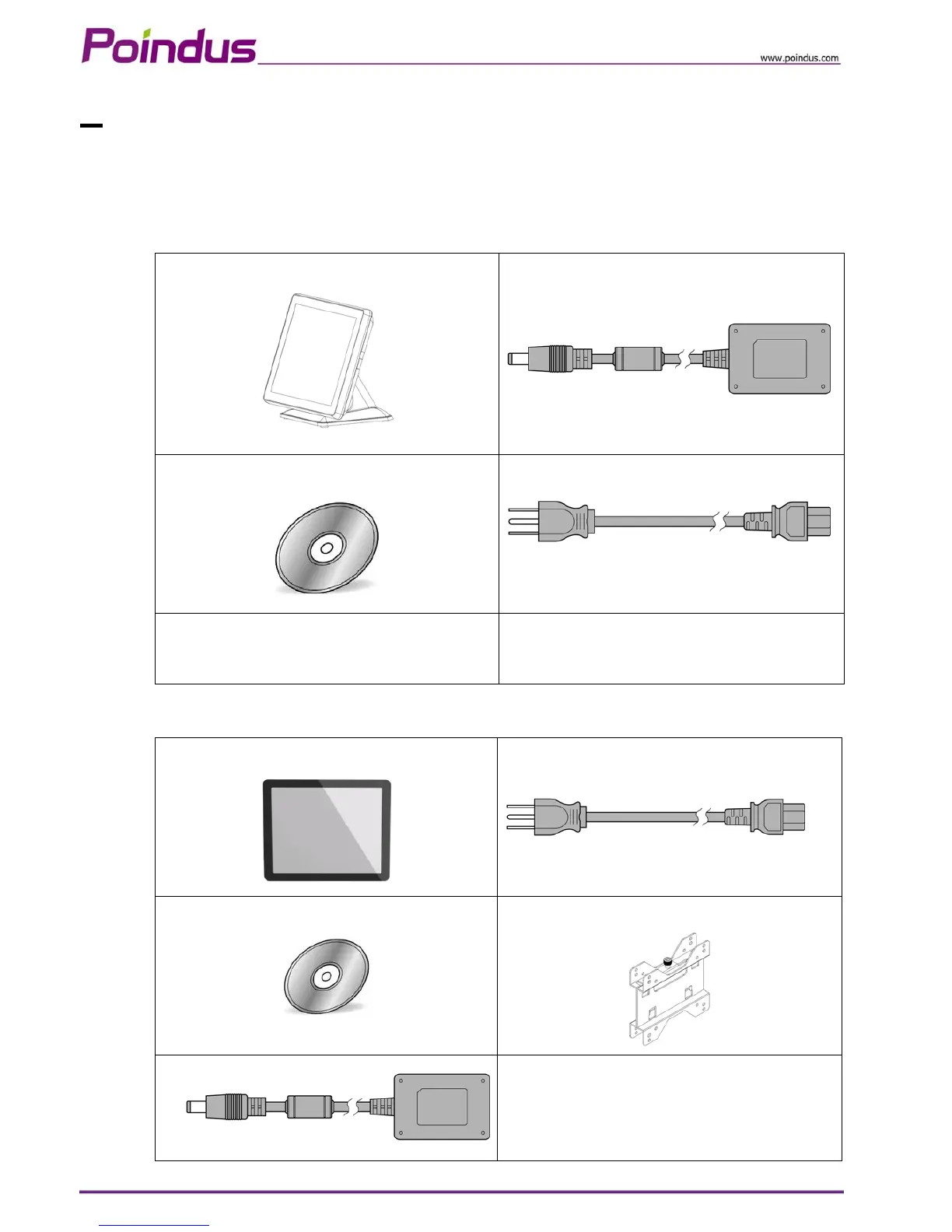 Poindus

www.poindus.com